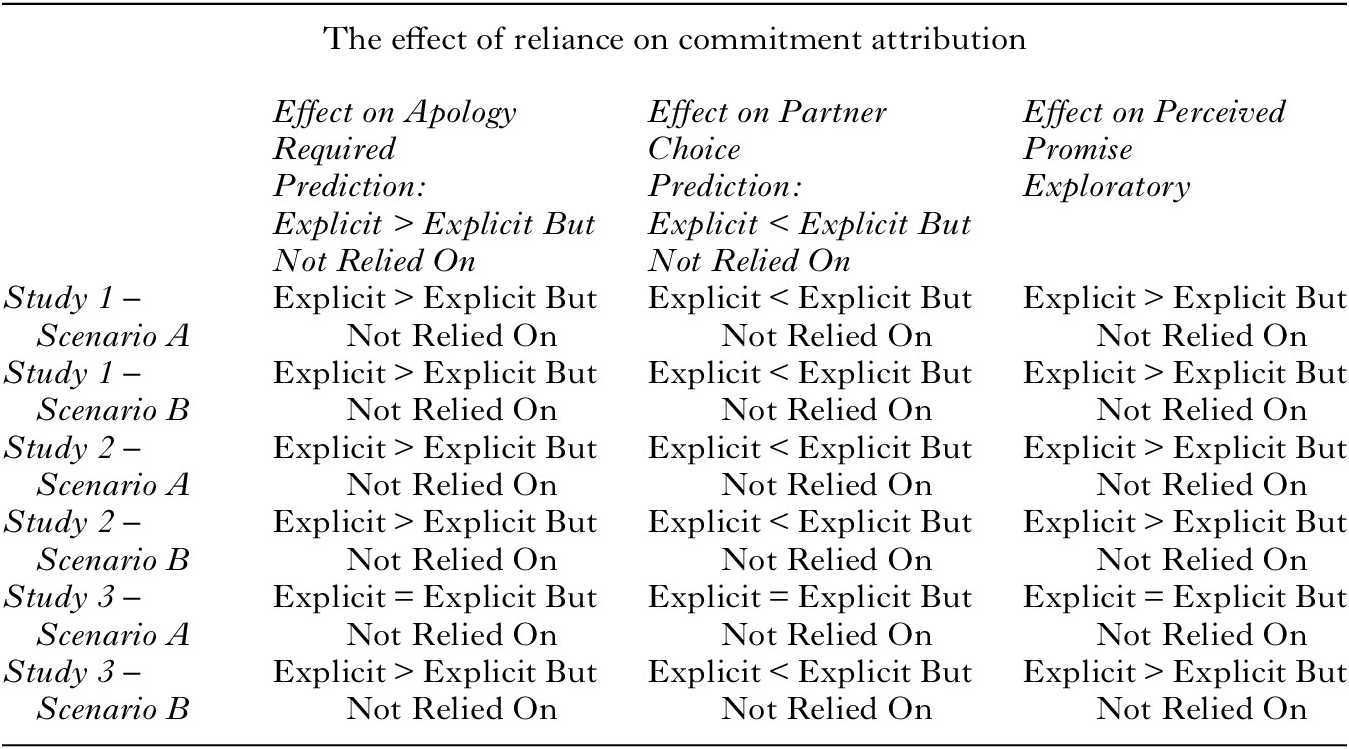 The effect of reliance on commitment attribution

|  | Effect on Apology Required Prediction: Explicit > Explicit But Not Relied On | Effect on Partner Choice Prediction: Explicit < Explicit But Not Relied On | Effect on Perceived Promise Exploratory |
|---|---|---|---|
| Study 1 – Scenario A | Explicit > Explicit But Not Relied On | Explicit < Explicit But Not Relied On | Explicit > Explicit But Not Relied On |
| Study 1 – Scenario B | Explicit > Explicit But Not Relied On | Explicit < Explicit But Not Relied On | Explicit > Explicit But Not Relied On |
| Study 2 – Scenario A | Explicit > Explicit But Not Relied On | Explicit < Explicit But Not Relied On | Explicit > Explicit But Not Relied On |
| Study 2 – Scenario B | Explicit > Explicit But Not Relied On | Explicit < Explicit But Not Relied On | Explicit > Explicit But Not Relied On |
| Study 3 – Scenario A | Explicit = Explicit But Not Relied On | Explicit = Explicit But Not Relied On | Explicit = Explicit But Not Relied On |
| Study 3 – Scenario B | Explicit > Explicit But Not Relied On | Explicit < Explicit But Not Relied On | Explicit > Explicit But Not Relied On |